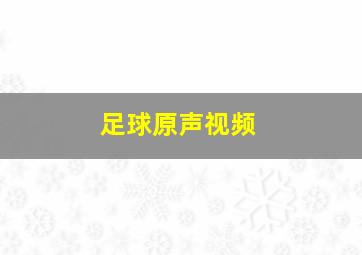 足球原声视频